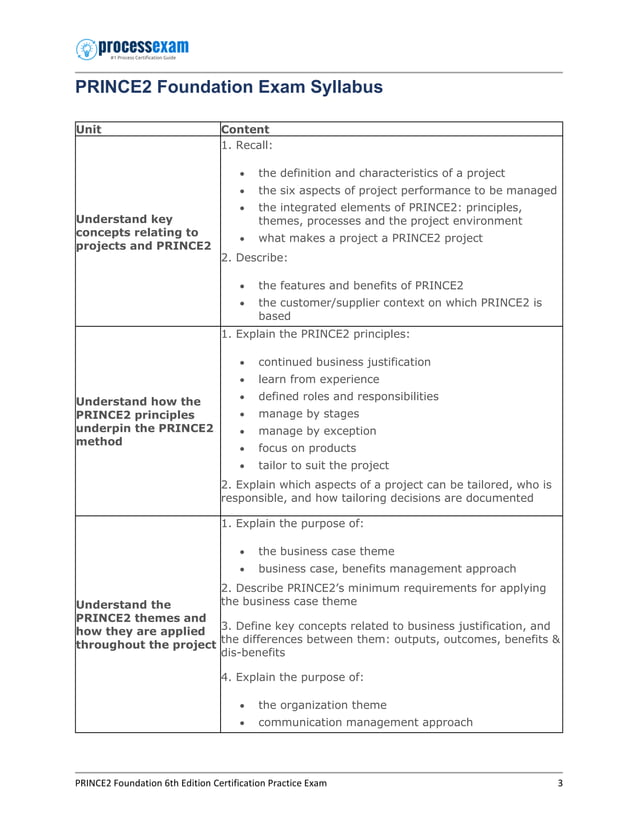 processexam
#1 Process Certification Guide

PRINCE2 Foundation Exam Syllabus

| Unit | Content |
|---|---|
| Understand key concepts relating to projects and PRINCE2 | 1. Recall: • the definition and characteristics of a project • the six aspects of project performance to be managed • the integrated elements of PRINCE2: principles, themes, processes and the project environment • what makes a project a PRINCE2 project 2. Describe: • the features and benefits of PRINCE2 • the customer/supplier context on which PRINCE2 is based |
| Understand how the PRINCE2 principles underpin the PRINCE2 method | 1. Explain the PRINCE2 principles: • continued business justification • learn from experience • defined roles and responsibilities • manage by stages • manage by exception • focus on products • tailor to suit the project 2. Explain which aspects of a project can be tailored, who is responsible, and how tailoring decisions are documented |
| Understand the PRINCE2 themes and how they are applied throughout the project | 1. Explain the purpose of: • the business case theme • business case, benefits management approach 2. Describe PRINCE2's minimum requirements for applying the business case theme 3. Define key concepts related to business justification, and the differences between them: outputs, outcomes, benefits & dis-benefits 4. Explain the purpose of: • the organization theme • communication management approach |

PRINCE2 Foundation 6th Edition Certification Practice Exam 3